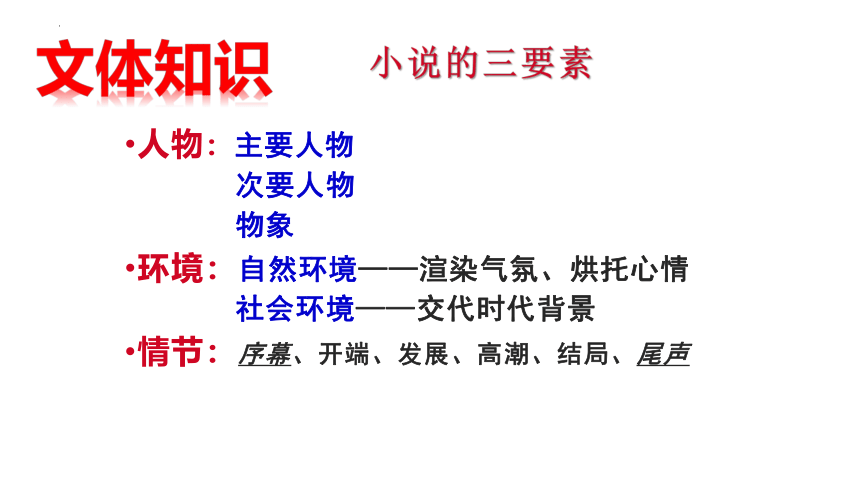 文体知识

小说的三要素

•人物：主要人物
次要人物
物象

•环境：自然环境——渲染气氛、烘托心情
社会环境——交代时代背景

•情节：序幕、开端、发展、高潮、结局、尾声